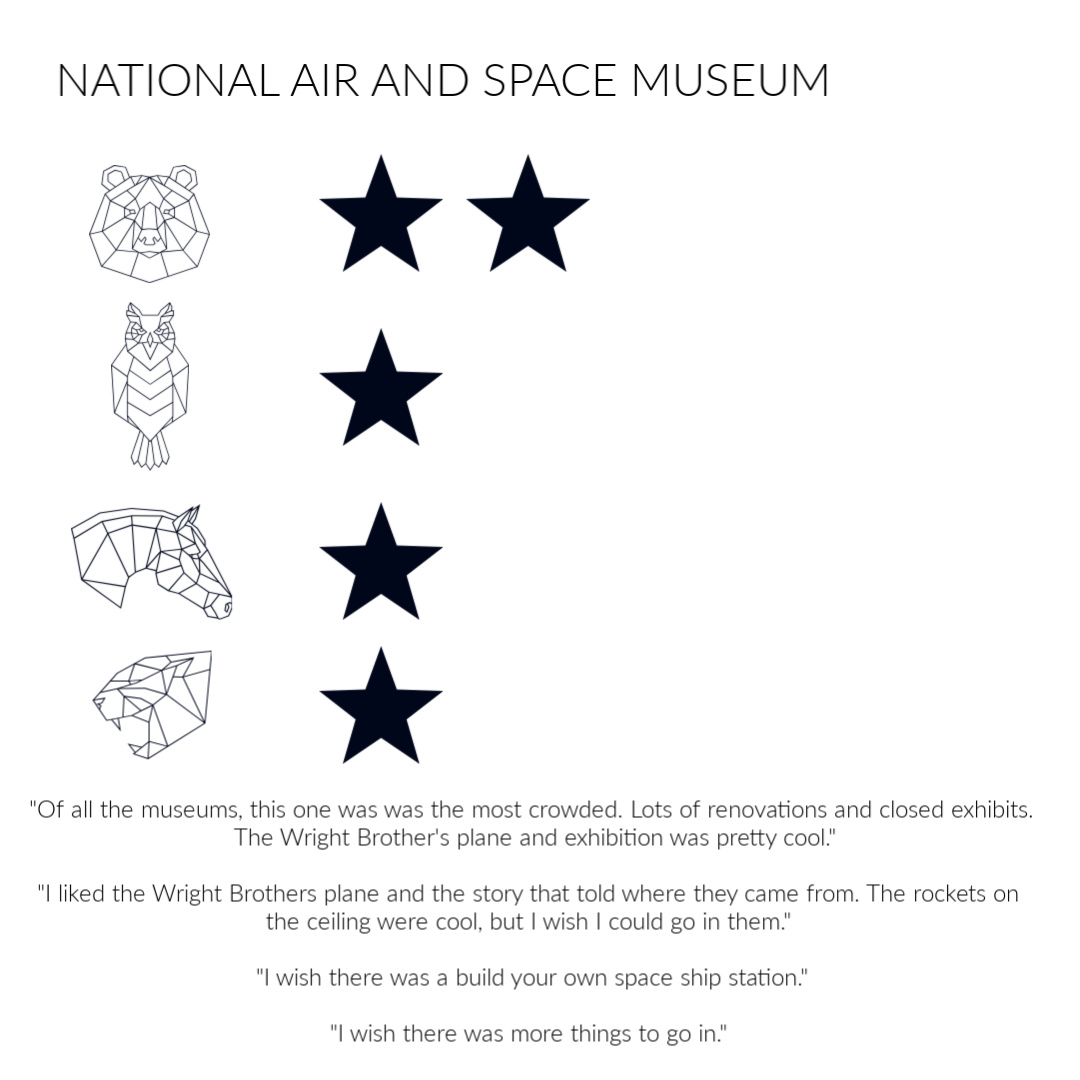 NATIONAL AIR AND SPACE MUSEUM

"Of all the museums, this one was was the most crowded. Lots of renovations and closed exhibits. The Wright Brother's plane and exhibition was pretty cool."

"I liked the Wright Brothers plane and the story that told where they came from. The rockets on the ceiling were cool, but I wish I could go in them."

"I wish there was a build your own space ship station."

"I wish there was more things to go in."